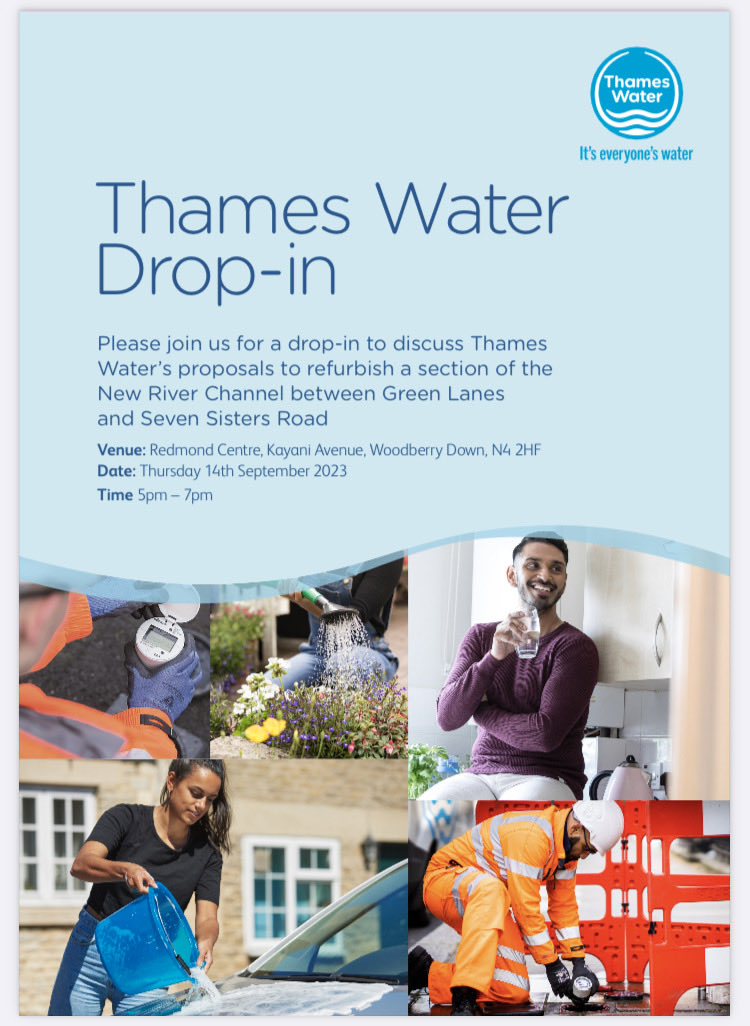 Thames Water

It's everyone's water

Thames Water Drop-in

Please join us for a drop-in to discuss Thames Water's proposals to refurbish a section of the New River Channel between Green Lanes and Seven Sisters Road

Venue: Redmond Centre, Kayani Avenue, Woodberry Down, N4 2HF
Date: Thursday 14th September 2023
Time 5pm – 7pm